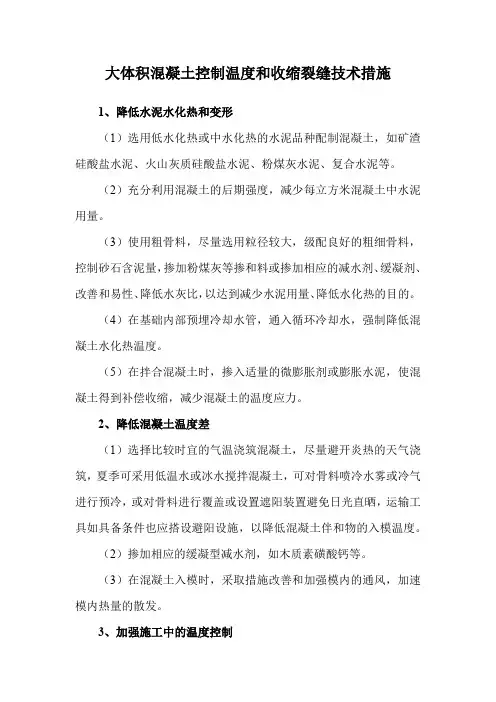 大体积混凝土控制温度和收缩裂缝技术措施

1、降低水泥水化热和变形

（1）选用低水化热或中水化热的水泥品种配制混凝土，如矿渣硅酸盐水泥、火山灰质硅酸盐水泥、粉煤灰水泥、复合水泥等。

（2）充分利用混凝土的后期强度，减少每立方米混凝土中水泥用量。

（3）使用粗骨料，尽量选用粒径较大，级配良好的粗细骨料，控制砂石含泥量，掺加粉煤灰等掺和料或掺加相应的减水剂、缓凝剂、改善和易性、降低水灰比，以达到减少水泥用量、降低水化热的目的。

（4）在基础内部预埋冷却水管，通入循环冷却水，强制降低混凝土水化热温度。

（5）在拌合混凝土时，掺入适量的微膨胀剂或膨胀水泥，使混凝土得到补偿收缩，减少混凝土的温度应力。

2、降低混凝土温度差

（1）选择比较时宜的气温浇筑混凝土，尽量避开炎热的天气浇筑，夏季可采用低温水或冰水搅拌混凝土，可对骨料喷冷水雾或冷气进行预冷，或对骨料进行覆盖或设置遮阳装置避免日光直晒，运输工具如具备条件也应搭设避阳设施，以降低混凝土伴和物的入模温度。

（2）掺加相应的缓凝型减水剂，如木质素磺酸钙等。

（3）在混凝土入模时，采取措施改善和加强模内的通风，加速模内热量的散发。

3、加强施工中的温度控制